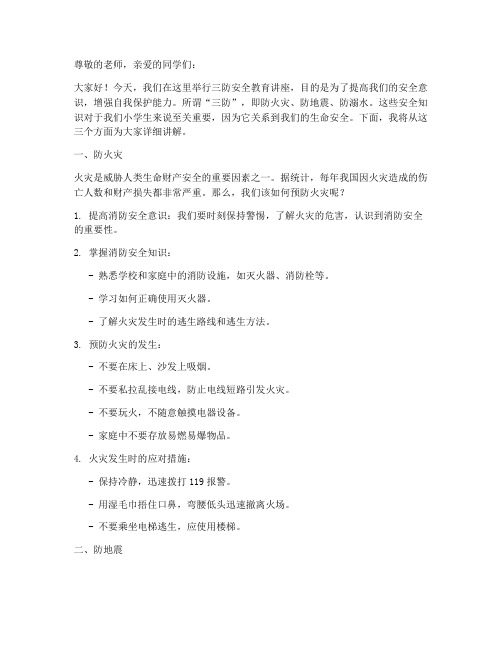 尊敬的老师，亲爱的同学们：

大家好！今天，我们在这里举行三防安全教育讲座，目的是为了提高我们的安全意识，增强自我保护能力。所谓“三防”，即防火灾、防地震、防溺水。这些安全知识对于我们小学生来说至关重要，因为它关系到我们的生命安全。下面，我将从这三个方面为大家详细讲解。

一、防火灾

火灾是威胁人类生命财产安全的重要因素之一。据统计，每年我国因火灾造成的伤亡人数和财产损失都非常严重。那么，我们该如何预防火灾呢？

1. 提高消防安全意识：我们要时刻保持警惕，了解火灾的危害，认识到消防安全的重要性。

2. 掌握消防安全知识：

- 熟悉学校和家庭中的消防设施，如灭火器、消防栓等。

- 学习如何正确使用灭火器。

- 了解火灾发生时的逃生路线和逃生方法。

3. 预防火灾的发生：

- 不要在床上、沙发上吸烟。

- 不要私拉乱接电线，防止电线短路引发火灾。

- 不要玩火，不随意触摸电器设备。

- 家庭中不要存放易燃易爆物品。

4. 火灾发生时的应对措施：

- 保持冷静，迅速拨打 119 报警。

- 用湿毛巾捂住口鼻，弯腰低头迅速撤离火场。

- 不要乘坐电梯逃生，应使用楼梯。

二、防地震